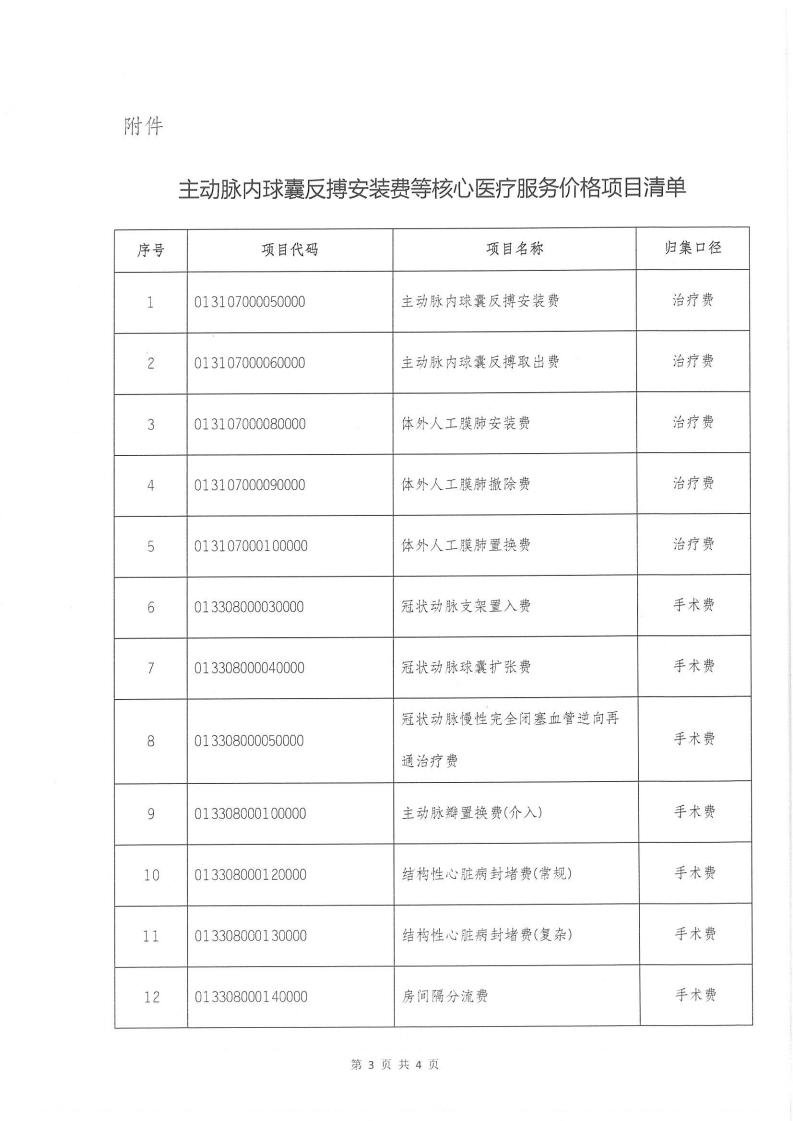 附件

主动脉内球囊反搏安装费等核心医疗服务价格项目清单

| 序号 | 项目代码 | 项目名称 | 归集口径 |
|---|---|---|---|
| 1 | 013107000050000 | 主动脉内球囊反搏安装费 | 治疗费 |
| 2 | 013107000060000 | 主动脉内球囊反搏取出费 | 治疗费 |
| 3 | 013107000080000 | 体外人工膜肺安装费 | 治疗费 |
| 4 | 013107000090000 | 体外人工膜肺撤除费 | 治疗费 |
| 5 | 013107000100000 | 体外人工膜肺置换费 | 治疗费 |
| 6 | 013308000030000 | 冠状动脉支架置入费 | 手术费 |
| 7 | 013308000040000 | 冠状动脉球囊扩张费 | 手术费 |
| 8 | 013308000050000 | 冠状动脉慢性完全闭塞血管逆向再通治疗费 | 手术费 |
| 9 | 013308000100000 | 主动脉瓣置换费(介入) | 手术费 |
| 10 | 013308000120000 | 结构性心脏病封堵费(常规) | 手术费 |
| 11 | 013308000130000 | 结构性心脏病封堵费(复杂) | 手术费 |
| 12 | 013308000140000 | 房间隔分流费 | 手术费 |

第 3 页 共 4 页